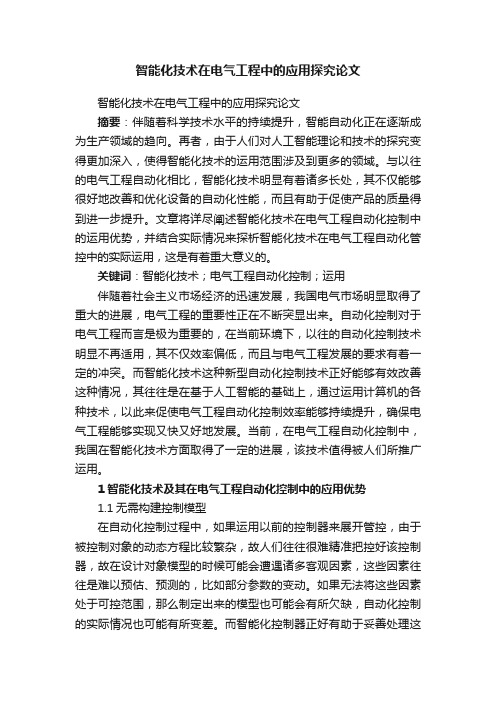 智能化技术在电气工程中的应用探究论文

智能化技术在电气工程中的应用探究论文

摘要：伴随着科学技术水平的持续提升，智能自动化正在逐渐成为生产领域的趋向。再者，由于人们对人工智能理论和技术的探究变得更加深入，使得智能化技术的运用范围涉及到更多的领域。与以往的电气工程自动化相比，智能化技术明显有着诸多长处，其不仅能够很好地改善和优化设备的自动化性能，而且有助于促使产品的质量得到进一步提升。文章将详尽阐述智能化技术在电气工程自动化控制中的运用优势，并结合实际情况来探析智能化技术在电气工程自动化管控中的实际运用，这是有着重大意义的。

关键词：智能化技术；电气工程自动化控制；运用

伴随着社会主义市场经济的迅速发展，我国电气市场明显取得了重大的进展，电气工程的重要性正在不断突显出来。自动化控制对于电气工程而言是极为重要的，在当前环境下，以往的自动化控制技术明显不再适用，其不仅效率偏低，而且与电气工程发展的要求有着一定的冲突。而智能化技术这种新型自动化控制技术正好能够有效改善这种情况，其往往是在基于人工智能的基础上，通过运用计算机的各种技术，以此来促使电气工程自动化控制效率能够持续提升，确保电气工程能够实现又快又好地发展。当前，在电气工程自动化控制中，我国在智能化技术方面取得了一定的进展，该技术值得被人们所推广运用。

1 智能化技术及其在电气工程自动化控制中的应用优势

1.1 无需构建控制模型

在自动化控制过程中，如果运用以前的控制器来展开管控，由于被控制对象的动态方程比较繁杂，故人们往往很难精准把控好该控制器，故在设计对象模型的时候可能会遭遇诸多客观因素，这些因素往往是难以预估、预测的，比如部分参数的变动。如果无法将这些因素处于可控范围，那么制定出来的模型也可能会有所欠缺，自动化控制的实际情况也可能有所变差。而智能化控制器正好有助于妥善处理这